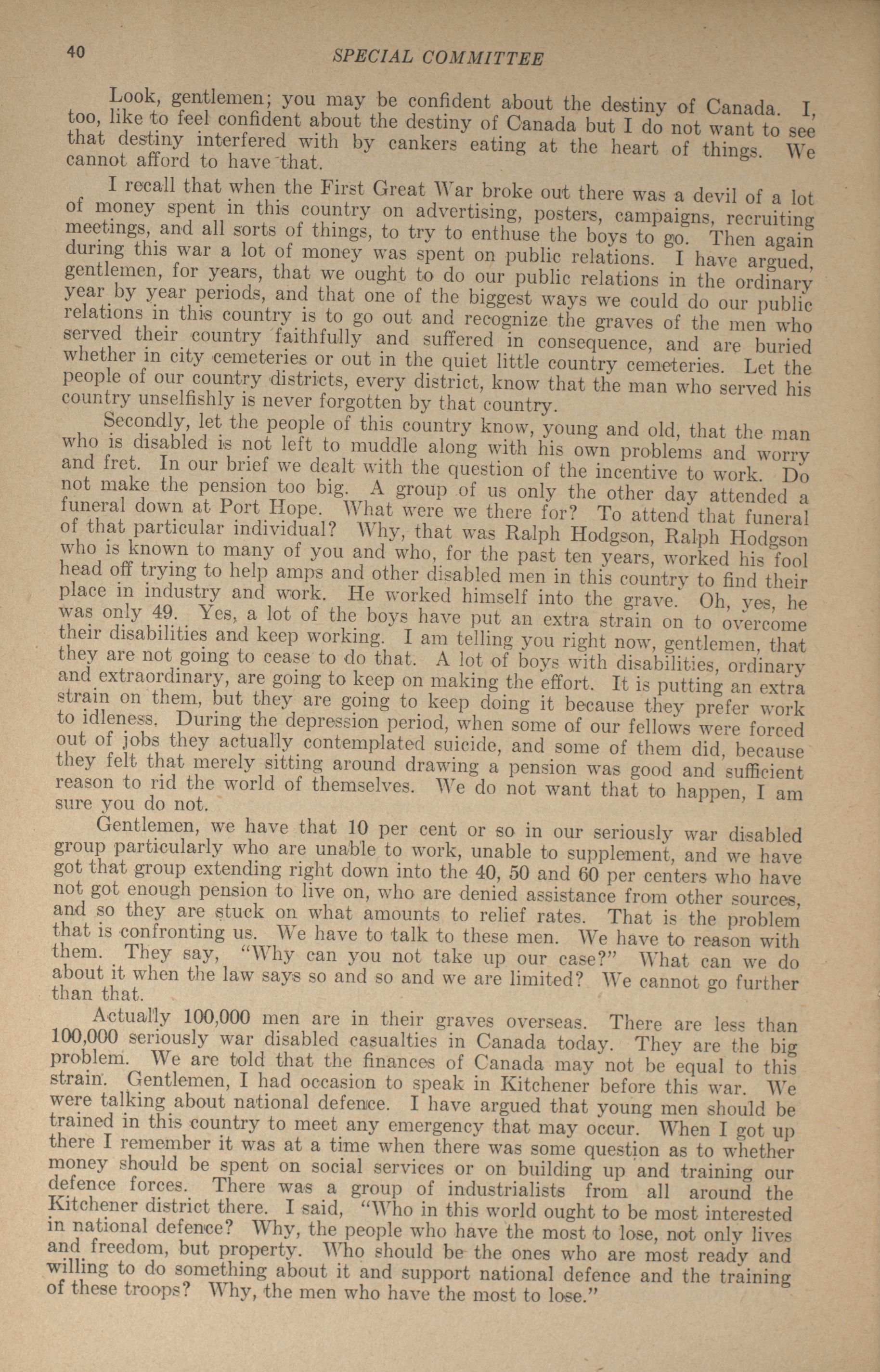 40 SPECIAL COMMITTEE

Look, gentlemen; you may be confident about the destiny of Canada. I, too, like to feel confident about the destiny of Canada but I do not want to see that destiny interfered with by cankers eating at the heart of things. We cannot afford to have that.

I recall that when the First Great War broke out there was a devil of a lot of money spent in this country on advertising, posters, campaigns, recruiting meetings, and all sorts of things, to try to enthuse the boys to go. Then again during this war a lot of money was spent on public relations. I have argued, gentlemen, for years, that we ought to do our public relations in the ordinary year by year periods, and that one of the biggest ways we could do our public relations in this country is to go out and recognize the graves of the men who served their country faithfully and suffered in consequence, and are buried whether in city cemeteries or out in the quiet little country cemeteries. Let the people of our country districts, every district, know that the man who served his country unselfishly is never forgotten by that country.

Secondly, let the people of this country know, young and old, that the man who is disabled is not left to muddle along with his own problems and worry and fret. In our brief we dealt with the question of the incentive to work. Do not make the pension too big. A group of us only the other day attended a funeral down at Port Hope. What were we there for? To attend that funeral of that particular individual? Why, that was Ralph Hodgson, Ralph Hodgson who is known to many of you and who, for the past ten years, worked his fool head off trying to help amps and other disabled men in this country to find their place in industry and work. He worked himself into the grave. Oh, yes, he was only 49. Yes, a lot of the boys have put an extra strain on to overcome their disabilities and keep working. I am telling you right now, gentlemen, that they are not going to cease to do that. A lot of boys with disabilities, ordinary and extraordinary, are going to keep on making the effort. It is putting an extra strain on them, but they are going to keep doing it because they prefer work to idleness. During the depression period, when some of our fellows were forced out of jobs they actually contemplated suicide, and some of them did, because they felt that merely sitting around drawing a pension was good and sufficient reason to rid the world of themselves. We do not want that to happen, I am sure you do not.

Gentlemen, we have that 10 per cent or so in our seriously war disabled group particularly who are unable to work, unable to supplement, and we have got that group extending right down into the 40, 50 and 60 per centers who have not got enough pension to live on, who are denied assistance from other sources, and so they are stuck on what amounts to relief rates. That is the problem that is confronting us. We have to talk to these men. We have to reason with them. They say, "Why can you not take up our case?" What can we do about it when the law says so and so and we are limited? We cannot go further than that.

Actually 100,000 men are in their graves overseas. There are less than 100,000 seriously war disabled casualties in Canada today. They are the big problem. We are told that the finances of Canada may not be equal to this strain. Gentlemen, I had occasion to speak in Kitchener before this war. We were talking about national defence. I have argued that young men should be trained in this country to meet any emergency that may occur. When I got up there I remember it was at a time when there was some question as to whether money should be spent on social services or on building up and training our defence forces. There was a group of industrialists from all around the Kitchener district there. I said, "Who in this world ought to be most interested in national defence? Why, the people who have the most to lose, not only lives and freedom, but property. Who should be the ones who are most ready and willing to do something about it and support national defence and the training of these troops? Why, the men who have the most to lose."